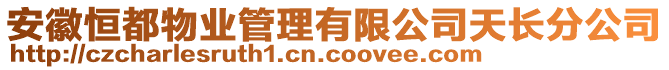 安徽恒都物业管理有限公司天长分公司
http://czcharlesruth1.cn.coovee.com